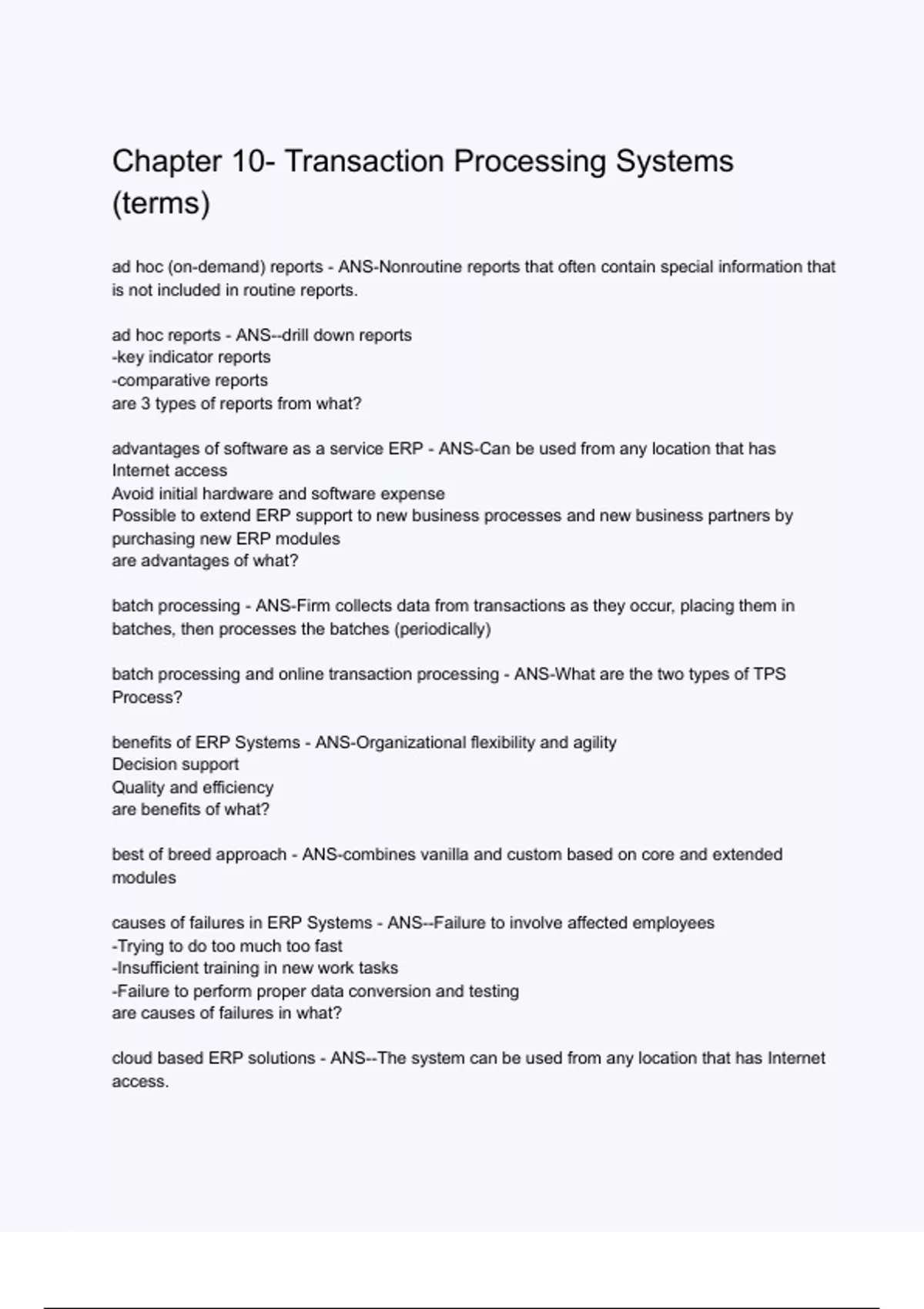 Chapter 10- Transaction Processing Systems (terms)

ad hoc (on-demand) reports - ANS-Nonroutine reports that often contain special information that is not included in routine reports.

ad hoc reports - ANS--drill down reports
-key indicator reports
-comparative reports
are 3 types of reports from what?

advantages of software as a service ERP - ANS-Can be used from any location that has Internet access
Avoid initial hardware and software expense
Possible to extend ERP support to new business processes and new business partners by purchasing new ERP modules
are advantages of what?

batch processing - ANS-Firm collects data from transactions as they occur, placing them in batches, then processes the batches (periodically)

batch processing and online transaction processing - ANS-What are the two types of TPS Process?

benefits of ERP Systems - ANS-Organizational flexibility and agility
Decision support
Quality and efficiency
are benefits of what?

best of breed approach - ANS-combines vanilla and custom based on core and extended modules

causes of failures in ERP Systems - ANS--Failure to involve affected employees
-Trying to do too much too fast
-Insufficient training in new work tasks
-Failure to perform proper data conversion and testing
are causes of failures in what?

cloud based ERP solutions - ANS--The system can be used from any location that has Internet access.